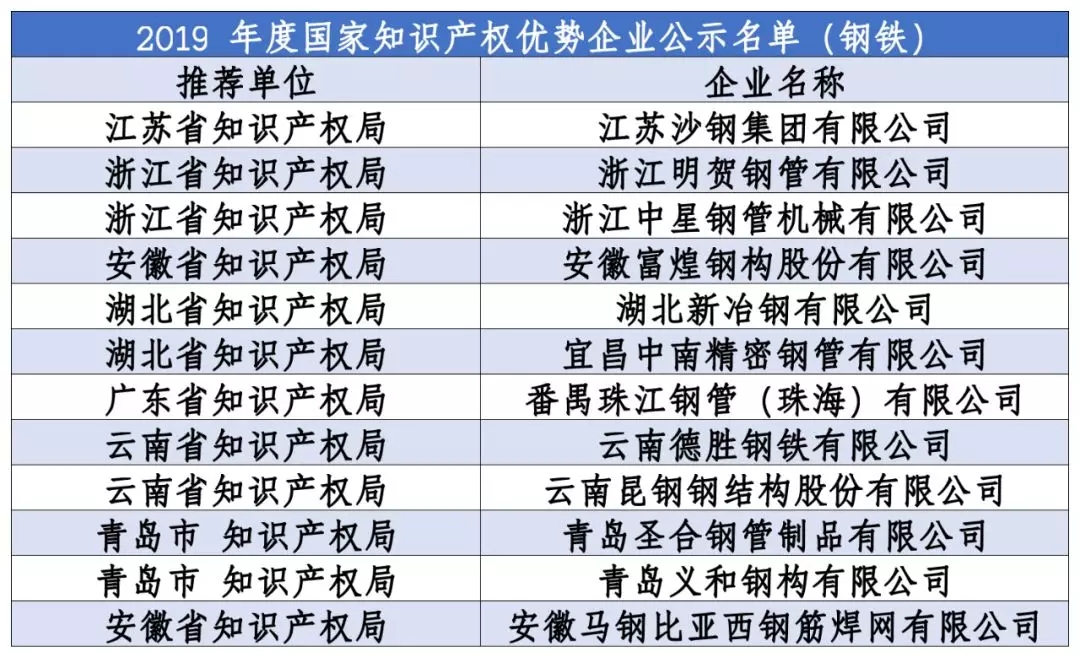 2019 年度国家知识产权优势企业公示名单（钢铁）

| 推荐单位 | 企业名称 |
|---|---|
| 江苏省知识产权局 | 江苏沙钢集团有限公司 |
| 浙江省知识产权局 | 浙江明贺钢管有限公司 |
| 浙江省知识产权局 | 浙江中星钢管机械有限公司 |
| 安徽省知识产权局 | 安徽富煌钢构股份有限公司 |
| 湖北省知识产权局 | 湖北新冶钢有限公司 |
| 湖北省知识产权局 | 宜昌中南精密钢管有限公司 |
| 广东省知识产权局 | 番禺珠江钢管（珠海）有限公司 |
| 云南省知识产权局 | 云南德胜钢铁有限公司 |
| 云南省知识产权局 | 云南昆钢钢结构股份有限公司 |
| 青岛市 知识产权局 | 青岛圣合钢管制品有限公司 |
| 青岛市 知识产权局 | 青岛义和钢构有限公司 |
| 安徽省知识产权局 | 安徽马钢比亚西钢筋焊网有限公司 |